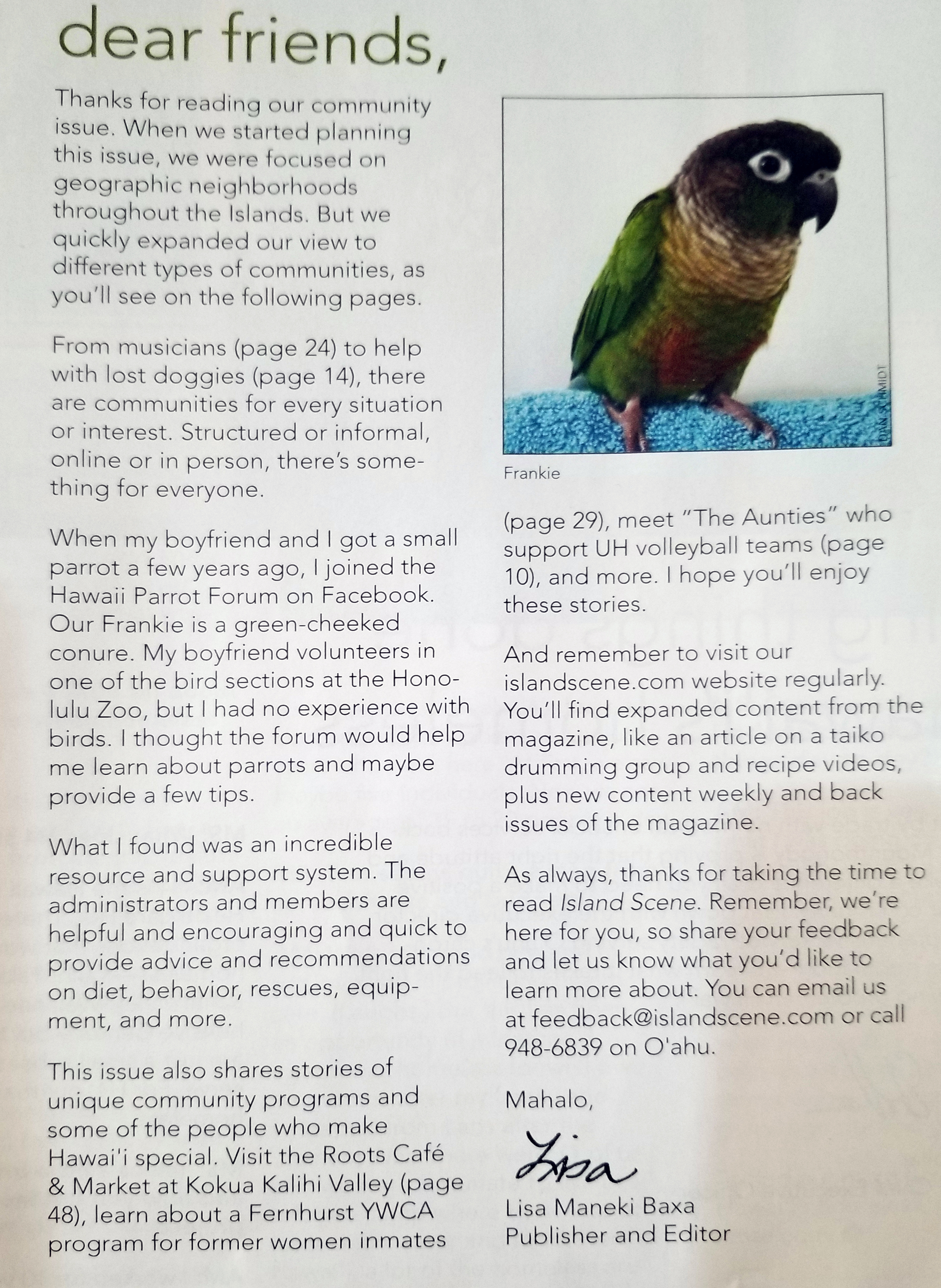 dear friends,

Thanks for reading our community issue. When we started planning this issue, we were focused on geographic neighborhoods throughout the Islands. But we quickly expanded our view to different types of communities, as you'll see on the following pages.

From musicians (page 24) to help with lost doggies (page 14), there are communities for every situation or interest. Structured or informal, online or in person, there's something for everyone.

When my boyfriend and I got a small parrot a few years ago, I joined the Hawaii Parrot Forum on Facebook. Our Frankie is a green-cheeked conure. My boyfriend volunteers in one of the bird sections at the Honolulu Zoo, but I had no experience with birds. I thought the forum would help me learn about parrots and maybe provide a few tips.

What I found was an incredible resource and support system. The administrators and members are helpful and encouraging and quick to provide advice and recommendations on diet, behavior, rescues, equipment, and more.

This issue also shares stories of unique community programs and some of the people who make Hawai'i special. Visit the Roots Café & Market at Kokua Kalihi Valley (page 48), learn about a Fernhurst YWCA program for former women inmates

DAN SCHMIDT

Frankie

(page 29), meet "The Aunties" who support UH volleyball teams (page 10), and more. I hope you'll enjoy these stories.

And remember to visit our islandscene.com website regularly. You'll find expanded content from the magazine, like an article on a taiko drumming group and recipe videos, plus new content weekly and back issues of the magazine.

As always, thanks for taking the time to read Island Scene. Remember, we're here for you, so share your feedback and let us know what you'd like to learn more about. You can email us at feedback@islandscene.com or call 948-6839 on O'ahu.

Mahalo,

Lisa

Lisa Maneki Baxa
Publisher and Editor